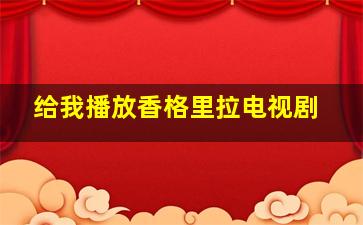 给我播放香格里拉电视剧